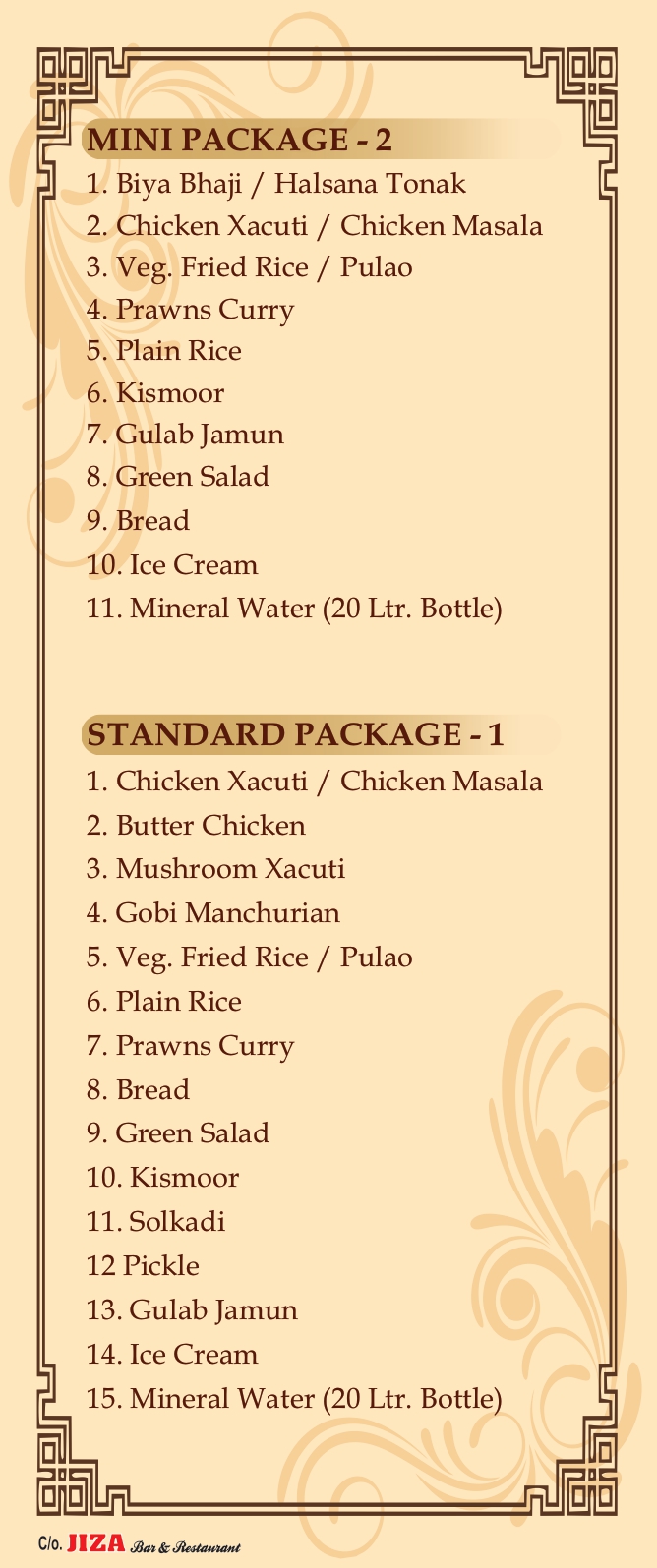 MINI PACKAGE - 2
1. Biya Bhaji / Halsana Tonak
2. Chicken Xacuti / Chicken Masala
3. Veg. Fried Rice / Pulao
4. Prawns Curry
5. Plain Rice
6. Kismoor
7. Gulab Jamun
8. Green Salad
9. Bread
10. Ice Cream
11. Mineral Water (20 Ltr. Bottle)

STANDARD PACKAGE - 1
1. Chicken Xacuti / Chicken Masala
2. Butter Chicken
3. Mushroom Xacuti
4. Gobi Manchurian
5. Veg. Fried Rice / Pulao
6. Plain Rice
7. Prawns Curry
8. Bread
9. Green Salad
10. Kismoor
11. Solkadi
12 Pickle
13. Gulab Jamun
14. Ice Cream
15. Mineral Water (20 Ltr. Bottle)

C/o. JIZA Bar & Restaurant